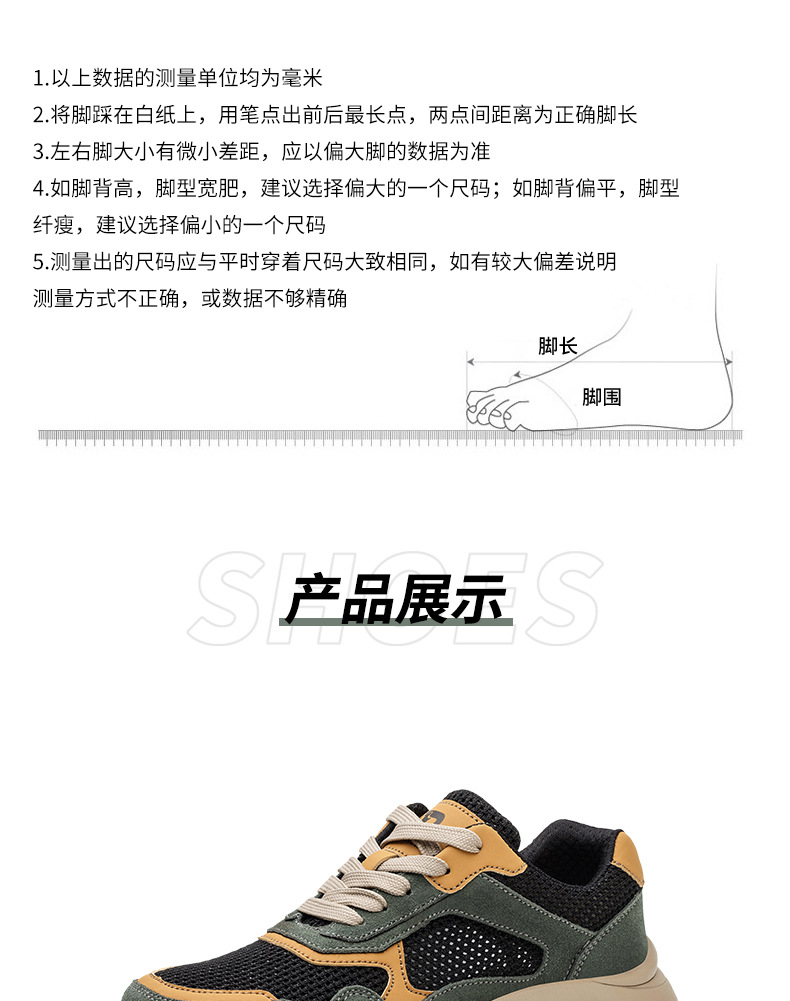 1.以上数据的测量单位均为毫米

2.将脚踩在白纸上，用笔点出前后最长点，两点间距离为正确脚长

3.左右脚大小有微小差距，应以偏大脚的数据为准

4.如脚背高，脚型宽肥，建议选择偏大的一个尺码；如脚背偏平，脚型纤瘦，建议选择偏小的一个尺码

5.测量出的尺码应与平时穿着尺码大致相同，如有较大偏差说明测量方式不正确，或数据不够精确

脚长

脚围

SHOES

产品展示